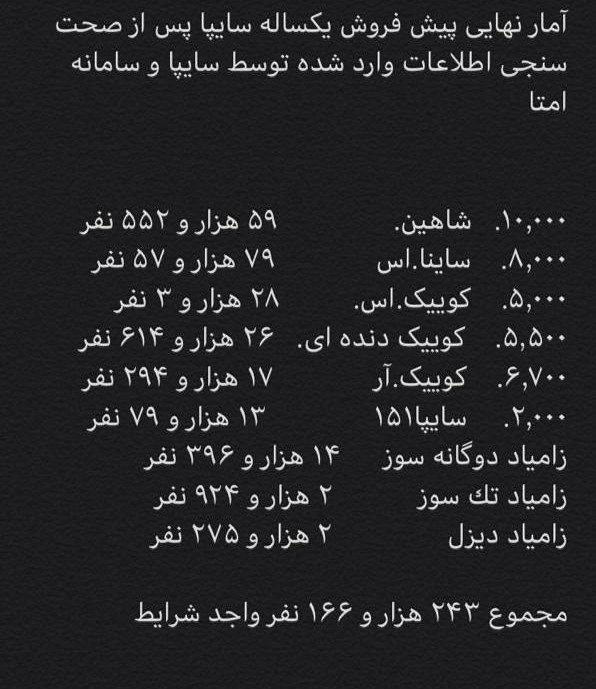 آمار نهایی پیش فروش یکساله سایپا پس از صحت سنجی اطلاعات وارد شده توسط سایپا و سامانه امتا

۱۰,۰۰۰. شاهین. ۵۹ هزار و ۵۵۲ نفر
۸,۰۰۰. ساینا.اس ۷۹ هزار و ۵۷ نفر
۵,۰۰۰. کوییک.اس. ۲۸ هزار و ۳ نفر
۵,۵۰۰. کوییک دنده ای. ۲۶ هزار و ۶۱۴ نفر
۶,۷۰۰. کوییک.آر ۱۷ هزار و ۲۹۴ نفر
۲,۰۰۰. سایپا۱۵۱ ۱۳ هزار و ۷۹ نفر
زامیاد دوگانه سوز ۱۴ هزار و ۳۹۶ نفر
زامیاد تك سوز ۲ هزار و ۹۲۴ نفر
زامیاد دیزل ۲ هزار و ۲۷۵ نفر

مجموع ۲۴۳ هزار و ۱۶۶ نفر واجد شرایط